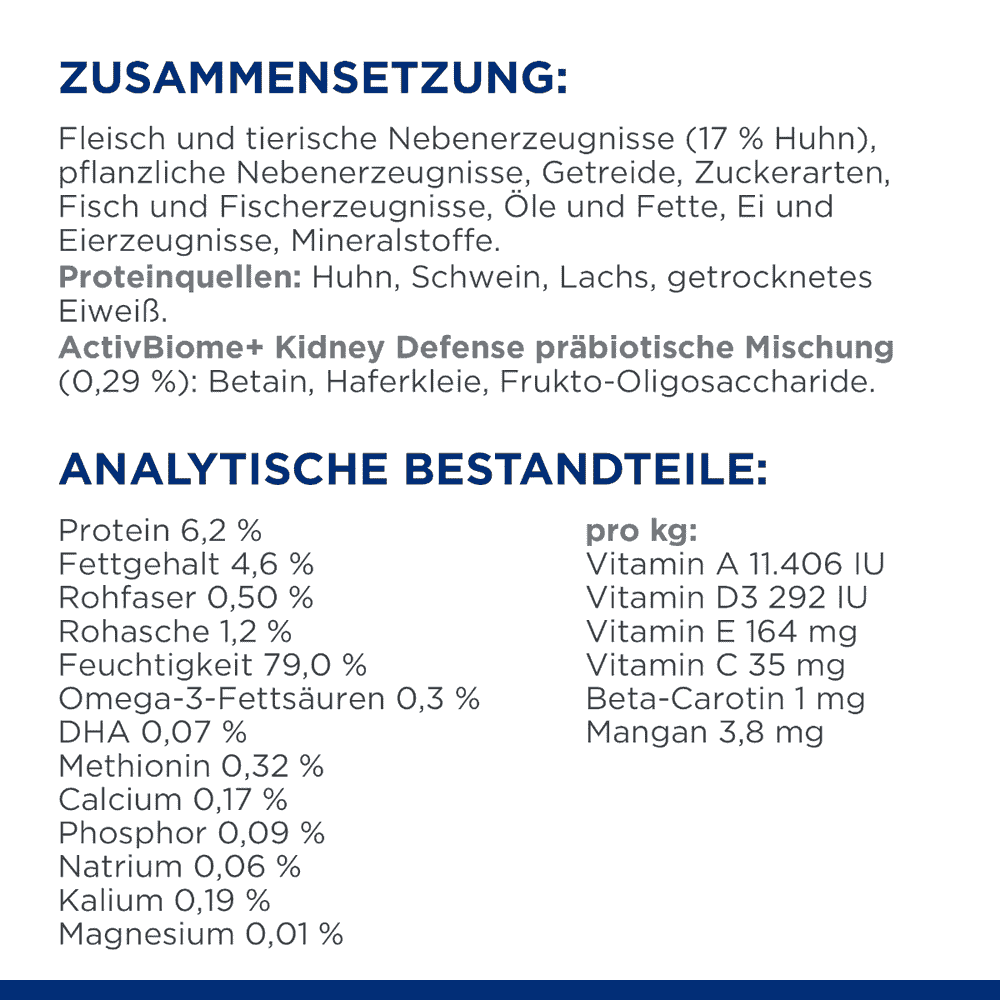 ZUSAMMENSETZUNG:

Fleisch und tierische Nebenerzeugnisse (17 % Huhn), pflanzliche Nebenerzeugnisse, Getreide, Zuckerarten, Fisch und Fischerzeugnisse, Öle und Fette, Ei und Eierzeugnisse, Mineralstoffe.
Proteinquellen: Huhn, Schwein, Lachs, getrocknetes Eiweiß.
ActivBiome+ Kidney Defense präbiotische Mischung (0,29 %): Betain, Haferkleie, Frukto-Oligosaccharide.

ANALYTISCHE BESTANDTEILE:

Protein 6,2 %
Fettgehalt 4,6 %
Rohfaser 0,50 %
Rohasche 1,2 %
Feuchtigkeit 79,0 %
Omega-3-Fettsäuren 0,3 %
DHA 0,07 %
Methionin 0,32 %
Calcium 0,17 %
Phosphor 0,09 %
Natrium 0,06 %
Kalium 0,19 %
Magnesium 0,01 %

pro kg:
Vitamin A 11.406 IU
Vitamin D3 292 IU
Vitamin E 164 mg
Vitamin C 35 mg
Beta-Carotin 1 mg
Mangan 3,8 mg